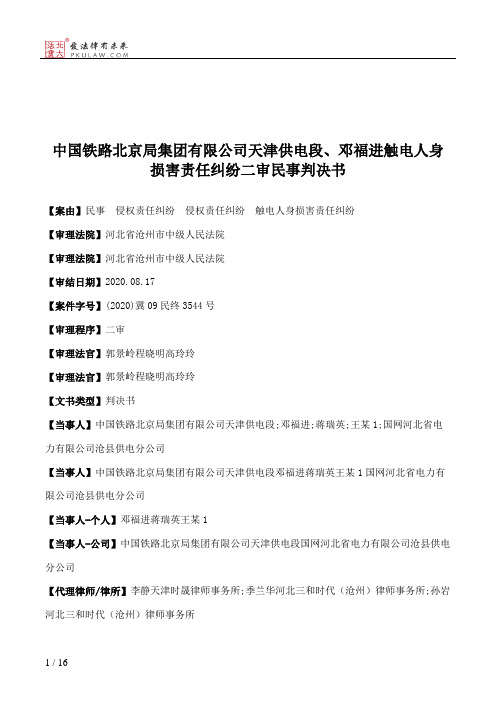 北大法宝 发法律有未来 PKULAW.COM

中国铁路北京局集团有限公司天津供电段、邓福进触电人身损害责任纠纷二审民事判决书

【案由】民事　侵权责任纠纷　侵权责任纠纷　触电人身损害责任纠纷

【审理法院】河北省沧州市中级人民法院

【审理法院】河北省沧州市中级人民法院

【审结日期】2020.08.17

【案件字号】(2020)冀09民终3544号

【审理程序】二审

【审理法官】郭景岭程晓明高玲玲

【审理法官】郭景岭程晓明高玲玲

【文书类型】判决书

【当事人】中国铁路北京局集团有限公司天津供电段;邓福进;蒋瑞英;王某1;国网河北省电力有限公司沧县供电分公司

【当事人】中国铁路北京局集团有限公司天津供电段邓福进蒋瑞英王某1国网河北省电力有限公司沧县供电分公司

【当事人-个人】邓福进蒋瑞英王某1

【当事人-公司】中国铁路北京局集团有限公司天津供电段国网河北省电力有限公司沧县供电分公司

【代理律师/律所】李静天津时晟律师事务所;季兰华河北三和时代（沧州）律师事务所;孙岩河北三和时代（沧州）律师事务所

1 / 16